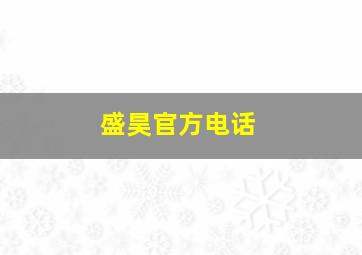 盛昊官方电话